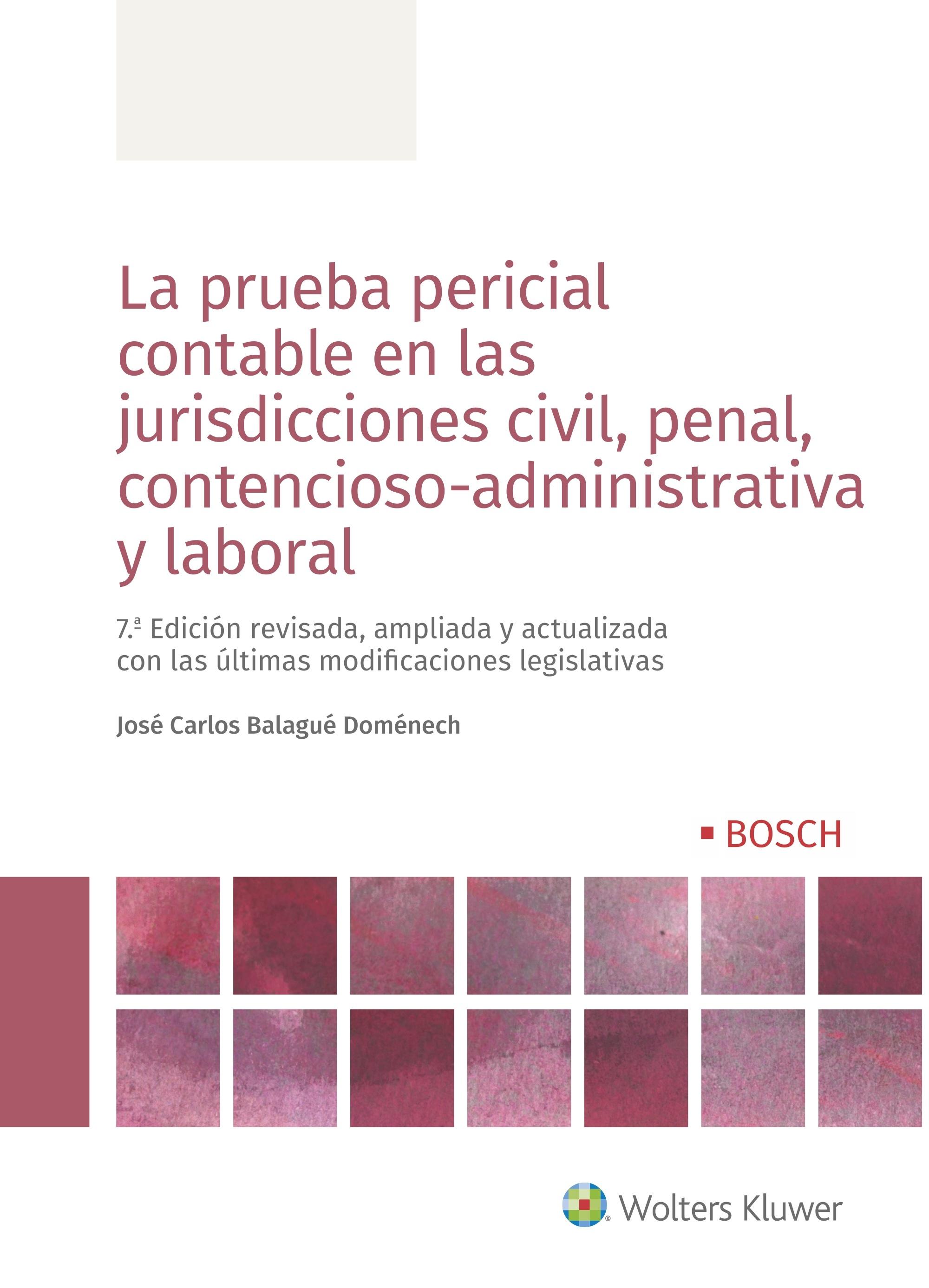 La prueba pericial contable en las jurisdicciones civil, penal, contencioso-administrativa y laboral

7.ª Edición revisada, ampliada y actualizada con las últimas modificaciones legislativas

José Carlos Balagué Doménech

BOSCH

Wolters Kluwer